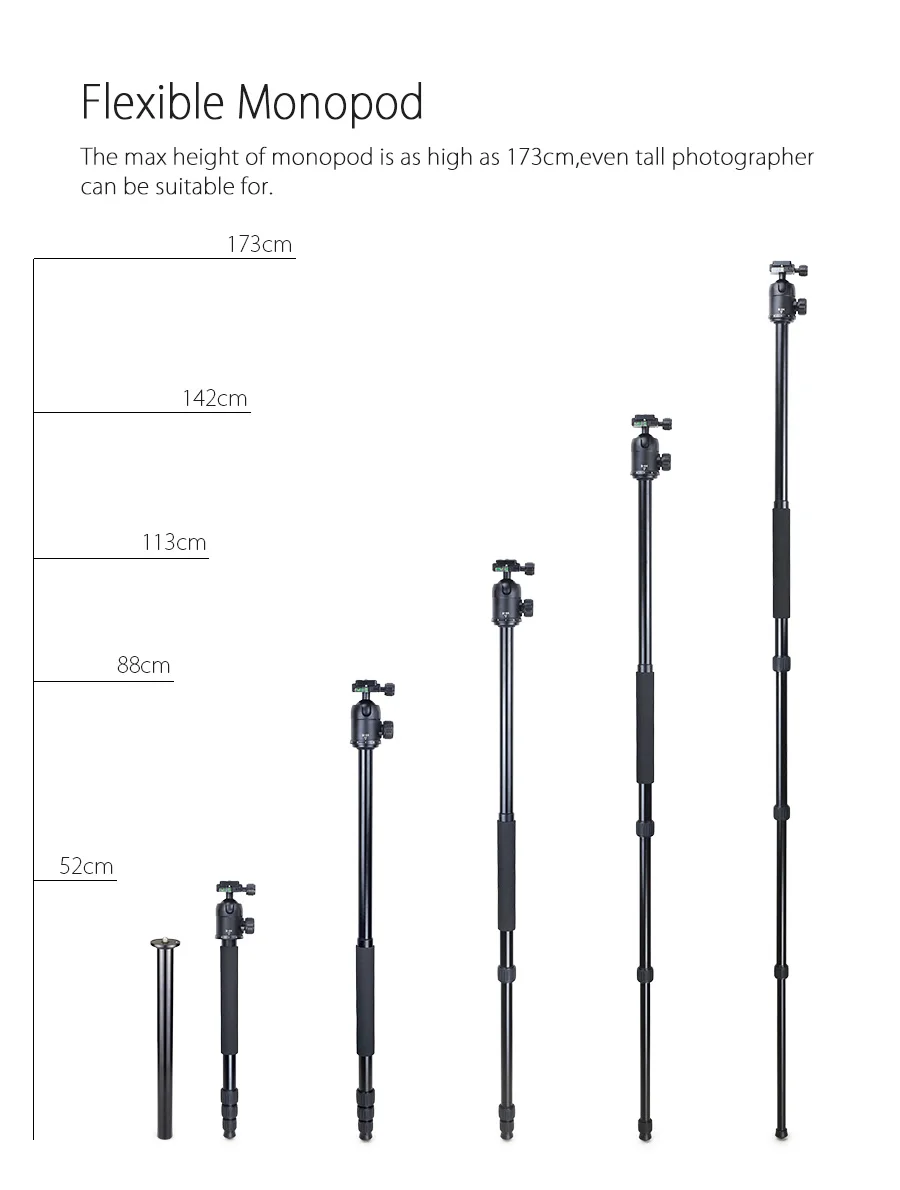 Flexible Monopod

The max height of monopod is as high as 173cm,even tall photographer can be suitable for.

173cm

142cm

113cm

88cm

52cm